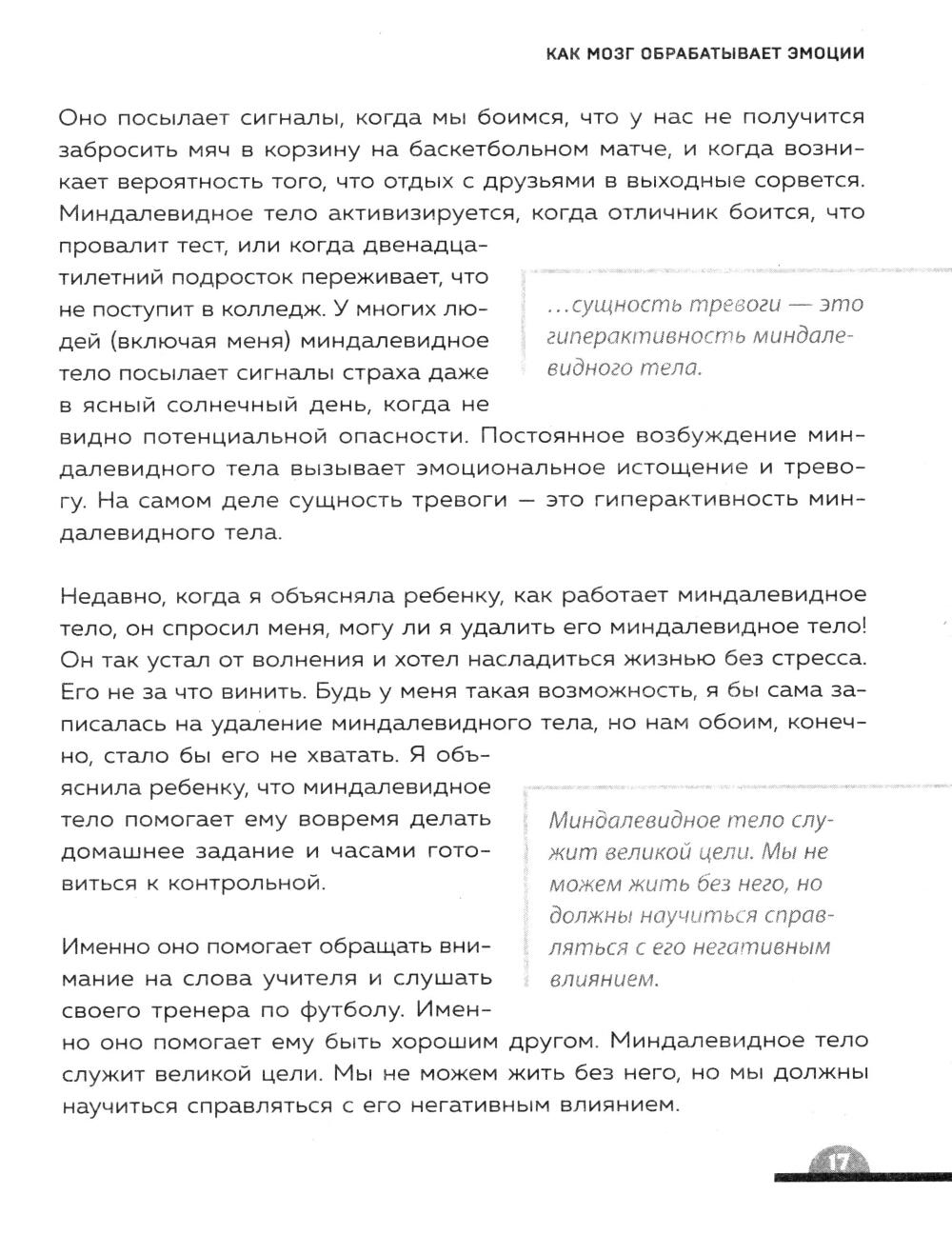 КАК МОЗГ ОБРАБАТЫВАЕТ ЭМОЦИИ

Оно посылает сигналы, когда мы боимся, что у нас не получится забросить мяч в корзину на баскетбольном матче, и когда возникает вероятность того, что отдых с друзьями в выходные сорвется. Миндалевидное тело активизируется, когда отличник боится, что провалит тест, или когда двенадцатилетний подросток переживает, что не поступит в колледж. У многих людей (включая меня) миндалевидное тело посылает сигналы страха даже в ясный солнечный день, когда не видно потенциальной опасности. Постоянное возбуждение миндалевидного тела вызывает эмоциональное истощение и тревогу. На самом деле сущность тревоги — это гиперактивность миндалевидного тела.

...сущность тревоги — это гиперактивность миндалевидного тела.

Недавно, когда я объясняла ребенку, как работает миндалевидное тело, он спросил меня, могу ли я удалить его миндалевидное тело! Он так устал от волнения и хотел насладиться жизнью без стресса. Его не за что винить. Будь у меня такая возможность, я бы сама записалась на удаление миндалевидного тела, но нам обоим, конечно, стало бы его не хватать. Я объяснила ребенку, что миндалевидное тело помогает ему вовремя делать домашнее задание и часами готовиться к контрольной.

Миндалевидное тело служит великой цели. Мы не можем жить без него, но должны научиться справляться с его негативным влиянием.

Именно оно помогает обращать внимание на слова учителя и слушать своего тренера по футболу. Именно оно помогает ему быть хорошим другом. Миндалевидное тело служит великой цели. Мы не можем жить без него, но мы должны научиться справляться с его негативным влиянием.

17